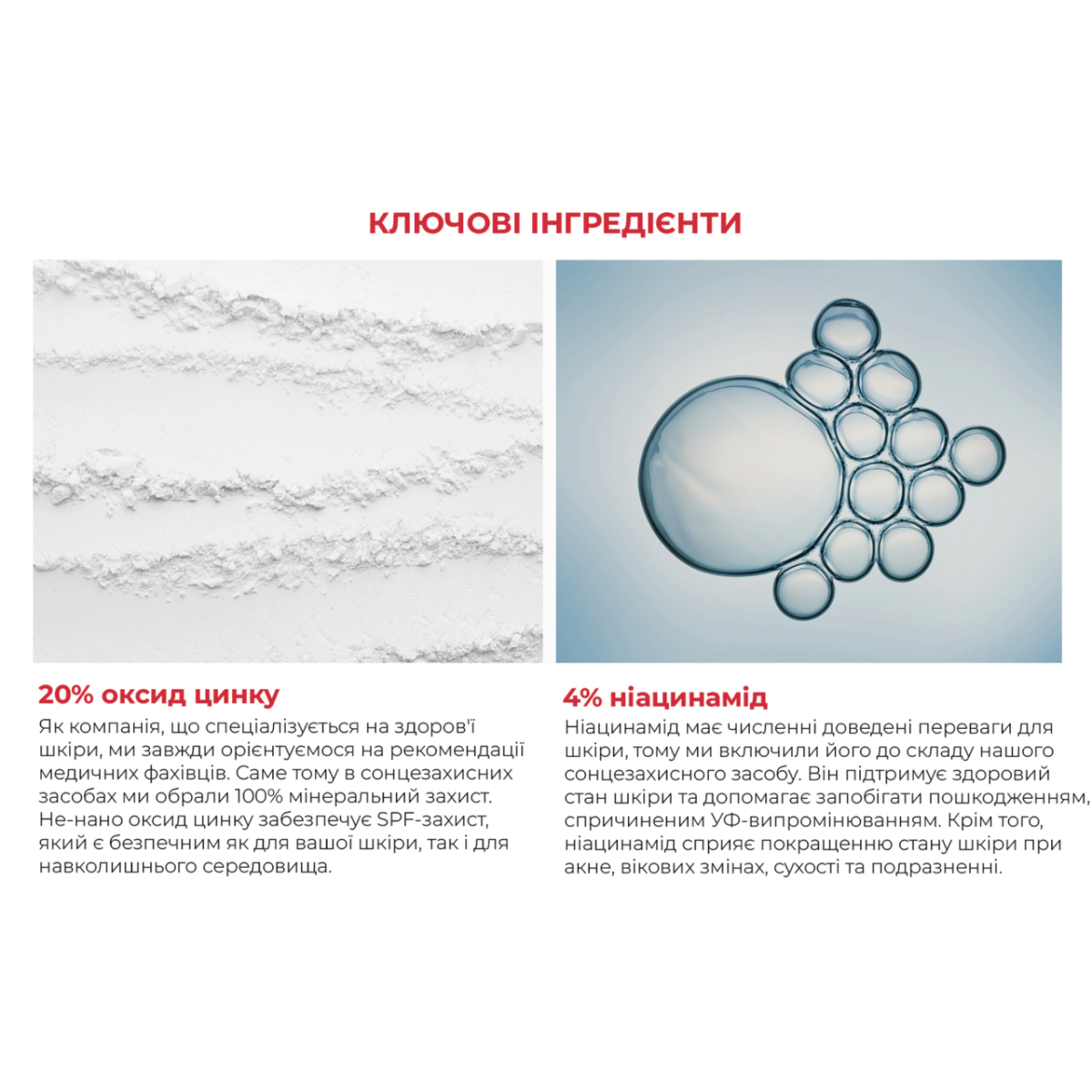 КЛЮЧОВІ ІНГРЕДІЄНТИ

20% оксид цинку
Як компанія, що спеціалізується на здоров'ї шкіри, ми завжди орієнтуємося на рекомендації медичних фахівців. Саме тому в сонцезахисних засобах ми обрали 100% мінеральний захист. Не-нано оксид цинку забезпечує SPF-захист, який є безпечним як для вашої шкіри, так і для навколишнього середовища.

4% ніацинамід
Ніацинамід має численні доведені переваги для шкіри, тому ми включили його до складу нашого сонцезахисного засобу. Він підтримує здоровий стан шкіри та допомагає запобігати пошкодженням, спричиненим УФ-випромінюванням. Крім того, ніацинамід сприяє покращенню стану шкіри при акне, вікових змінах, сухості та подразненні.